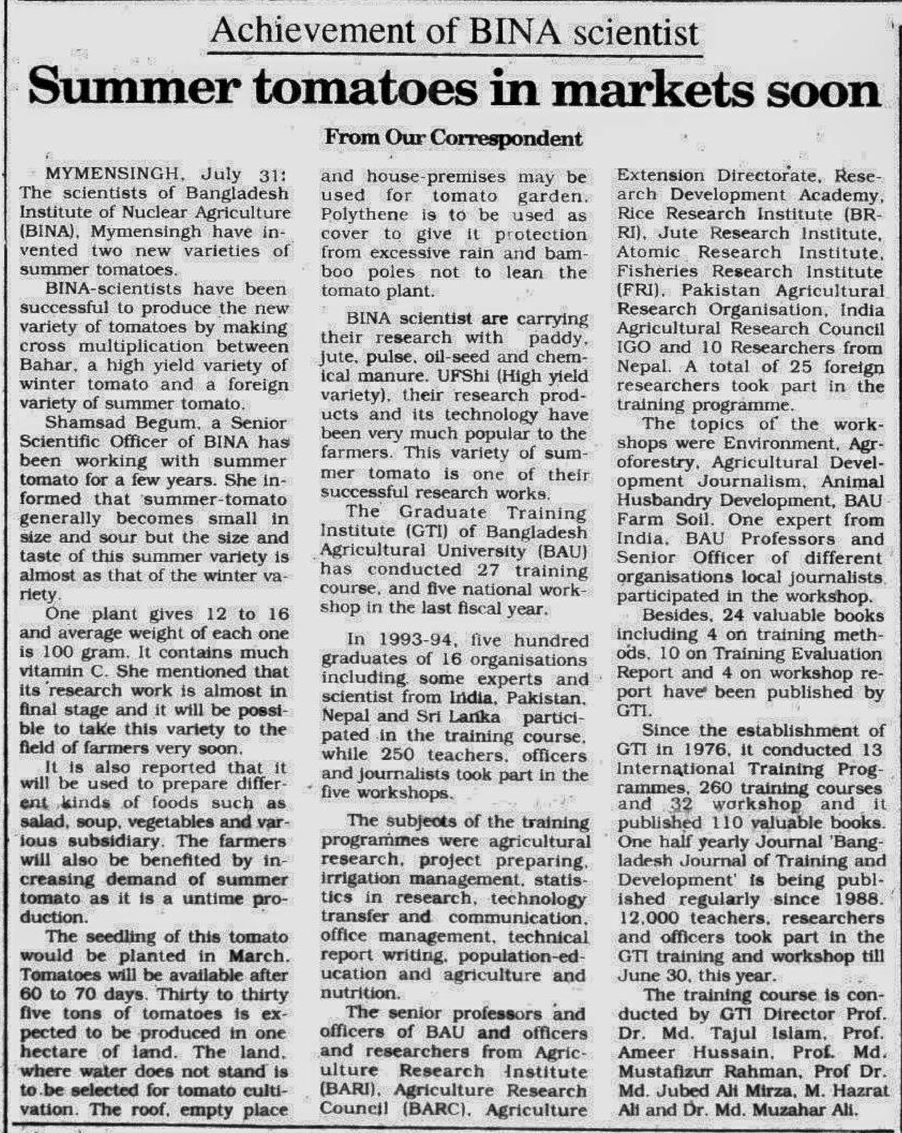 Achievement of BINA scientist

Summer tomatoes in markets soon

From Our Correspondent

MYMENSINGH, July 31: The scientists of Bangladesh Institute of Nuclear Agriculture (BINA), Mymensingh have invented two new varieties of summer tomatoes.

BINA-scientists have been successful to produce the new variety of tomatoes by making cross multiplication between Bahar, a high yield variety of winter tomato and a foreign variety of summer tomato.

Shamsad Begum, a Senior Scientific Officer of BINA has been working with summer tomato for a few years. She informed that summer-tomato generally becomes small in size and sour but the size and taste of this summer variety is almost as that of the winter variety.

One plant gives 12 to 16 and average weight of each one is 100 gram. It contains much vitamin C. She mentioned that its research work is almost in final stage and it will be possible to take this variety to the field of farmers very soon.

It is also reported that it will be used to prepare different kinds of foods such as salad, soup, vegetables and various subsidiary. The farmers will also be benefited by increasing demand of summer tomato as it is a untime production.

The seedling of this tomato would be planted in March. Tomatoes will be available after 60 to 70 days. Thirty to thirty five tons of tomatoes is expected to be produced in one hectare of land. The land, where water does not stand is to be selected for tomato cultivation. The roof, empty place and house-premises may be used for tomato garden. Polythene is to be used as cover to give it protection from excessive rain and bamboo poles not to lean the tomato plant.

BINA scientist are carrying their research with paddy, jute, pulse, oil-seed and chemical manure. UFShi (High yield variety), their research products and its technology have been very much popular to the farmers. This variety of summer tomato is one of their successful research works.

The Graduate Training Institute (GTI) of Bangladesh Agricultural University (BAU) has conducted 27 training course, and five national workshop in the last fiscal year.

In 1993-94, five hundred graduates of 16 organisations including some experts and scientist from India, Pakistan, Nepal and Sri Lanka participated in the training course, while 250 teachers, officers and journalists took part in the five workshops.

The subjects of the training programmes were agricultural research, project preparing, irrigation management, statistics in research, technology transfer and communication, office management, technical report writing, population-education and agriculture and nutrition.

The senior professors and officers of BAU and officers and researchers from Agriculture Research Institute (BARI), Agriculture Research Council (BARC), Agriculture Extension Directorate, Research Development Academy, Rice Research Institute (BRRI), Jute Research Institute, Atomic Research Institute, Fisheries Research Institute (FRI), Pakistan Agricultural Research Organisation, India Agricultural Research Council IGO and 10 Researchers from Nepal. A total of 25 foreign researchers took part in the training programme.

The topics of the workshops were Environment, Agroforestry, Agricultural Development Journalism, Animal Husbandry Development, BAU Farm Soil. One expert from India, BAU Professors and Senior Officer of different organisations local journalists participated in the workshop.

Besides, 24 valuable books including 4 on training methods, 10 on Training Evaluation Report and 4 on workshop report have been published by GTI.

Since the establishment of GTI in 1976, it conducted 13 International Training Programmes, 260 training courses and 32 workshop and it published 110 valuable books. One half yearly Journal 'Bangladesh Journal of Training and Development' is being published regularly since 1988. 12,000 teachers, researchers and officers took part in the GTI training and workshop till June 30, this year.

The training course is conducted by GTI Director Prof. Dr. Md. Tajul Islam, Prof. Ameer Hussain, Prof. Md. Mustafizur Rahman, Prof Dr. Md. Jubed Ali Mirza, M. Hazrat Ali and Dr. Md. Muzahar Ali.